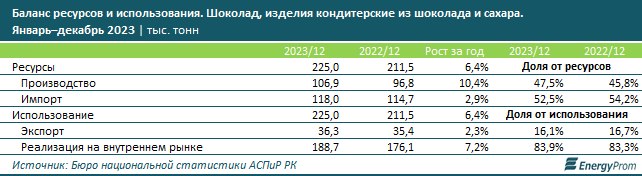 Баланс ресурсов и использования. Шоколад, изделия кондитерские из шоколада и сахара.
Январь–декабрь 2023 | тыс. тонн

| | 2023/12 | 2022/12 | Рост за год | 2023/12 | 2022/12 |
|---|---|---|---|---|---|
| Ресурсы | 225,0 | 211,5 | 6,4% | Доля от ресурсов | |
| Производство | 106,9 | 96,8 | 10,4% | 47,5% | 45,8% |
| Импорт | 118,0 | 114,7 | 2,9% | 52,5% | 54,2% |
| Использование | 225,0 | 211,5 | 6,4% | Доля от использования | |
| Экспорт | 36,3 | 35,4 | 2,3% | 16,1% | 16,7% |
| Реализация на внутреннем рынке | 188,7 | 176,1 | 7,2% | 83,9% | 83,3% |

Источник: Бюро национальной статистики АСПиР РК
EnergyProm